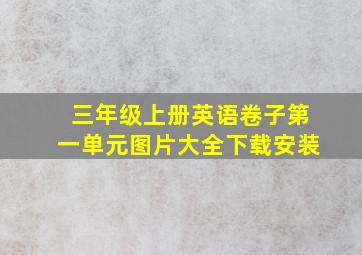 三年级上册英语卷子第一单元图片大全下载安装